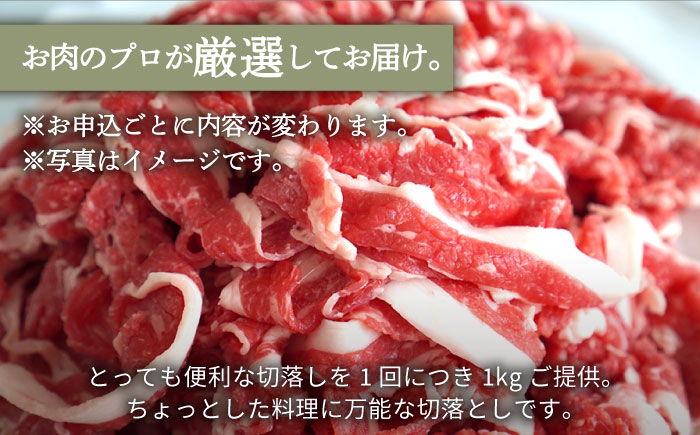 お肉のプロが厳選してお届け。

※お申込ごとに内容が変わります。
※写真はイメージです。

とっても便利な切落しを１回につき 1kg ご提供。
ちょっとした料理に万能な切落としです。